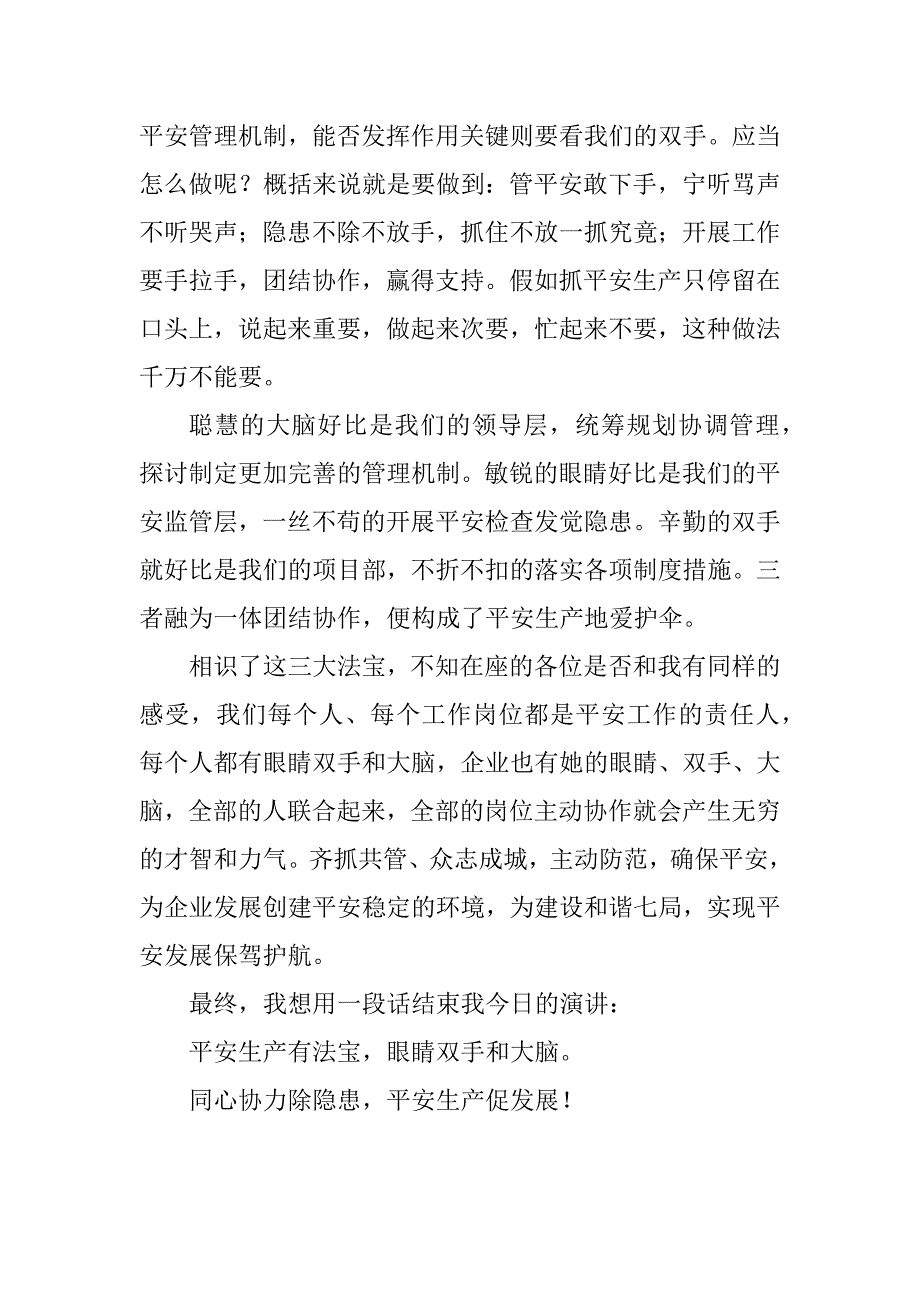 平安管理机制，能否发挥作用关键则要看我们的双手。应当怎么做呢？概括来说就是要做到：管平安敢下手，宁听骂声不听哭声；隐患不除不放手，抓住不放一抓究竟；开展工作要手拉手，团结协作，赢得支持。假如抓平安生产只停留在口头上，说起来重要，做起来次要，忙起来不要，这种做法千万不能要。

聪慧的大脑好比是我们的领导层，统筹规划协调管理，探讨制定更加完善的管理机制。敏锐的眼睛好比是我们的平安监管层，一丝不苟的开展平安检查发觉隐患。辛勤的双手就好比是我们的项目部，不折不扣的落实各项制度措施。三者融为一体团结协作，便构成了平安生产地爱护伞。

相识了这三大法宝，不知在座的各位是否和我有同样的感受，我们每个人、每个工作岗位都是平安工作的责任人，每个人都有眼睛双手和大脑，企业也有她的眼睛、双手、大脑，全部的人联合起来，全部的岗位主动协作就会产生无穷的才智和力气。齐抓共管、众志成城，主动防范，确保平安，为企业发展创建平安稳定的环境，为建设和谐七局，实现平安发展保驾护航。

最终，我想用一段话结束我今日的演讲：

平安生产有法宝，眼睛双手和大脑。

同心协力除隐患，平安生产促发展！